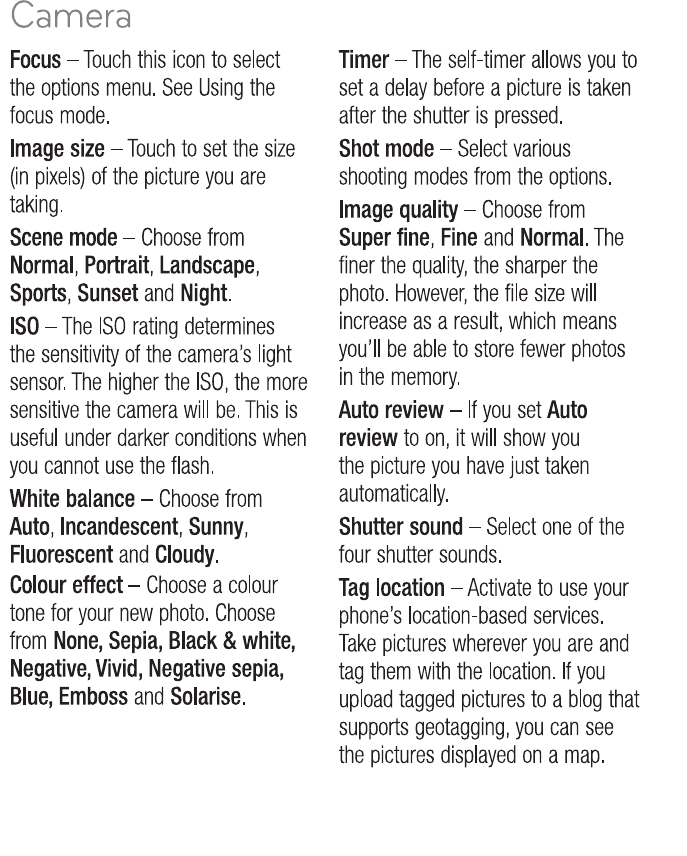 Camera

Focus – Touch this icon to select the options menu. See Using the focus mode.

Image size – Touch to set the size (in pixels) of the picture you are taking.

Scene mode – Choose from Normal, Portrait, Landscape, Sports, Sunset and Night.

ISO – The ISO rating determines the sensitivity of the camera's light sensor. The higher the ISO, the more sensitive the camera will be. This is useful under darker conditions when you cannot use the flash.

White balance – Choose from Auto, Incandescent, Sunny, Fluorescent and Cloudy.

Colour effect – Choose a colour tone for your new photo. Choose from None, Sepia, Black & white, Negative, Vivid, Negative sepia, Blue, Emboss and Solarise.

Timer – The self-timer allows you to set a delay before a picture is taken after the shutter is pressed.

Shot mode – Select various shooting modes from the options.

Image quality – Choose from Super fine, Fine and Normal. The finer the quality, the sharper the photo. However, the file size will increase as a result, which means you'll be able to store fewer photos in the memory.

Auto review – If you set Auto review to on, it will show you the picture you have just taken automatically.

Shutter sound – Select one of the four shutter sounds.

Tag location – Activate to use your phone's location-based services. Take pictures wherever you are and tag them with the location. If you upload tagged pictures to a blog that supports geotagging, you can see the pictures displayed on a map.